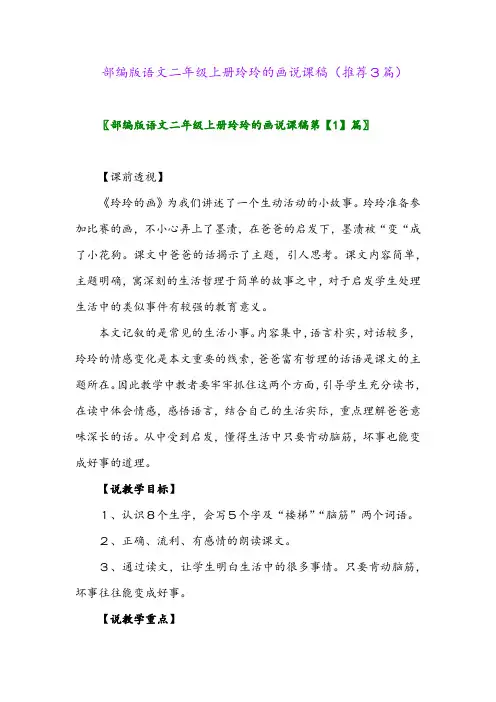 部编版语文二年级上册玲玲的画说课稿（推荐３篇）

〖部编版语文二年级上册玲玲的画说课稿第【1】篇〗

【课前透视】

《玲玲的画》为我们讲述了一个生动活动的小故事。玲玲准备参加比赛的画，不小心弄上了墨渍，在爸爸的启发下，墨渍被“变“成了小花狗。课文中爸爸的话揭示了主题，引人思考。课文内容简单，主题明确，寓深刻的生活哲理于简单的故事之中，对于启发学生处理生活中的类似事件有较强的教育意义。

本文记叙的是常见的生活小事。内容集中，语言朴实，对话较多，玲玲的情感变化是本文重要的线索，爸爸富有哲理的话语是课文的主题所在。因此教学中教者要牢牢抓住这两个方面，引导学生充分读书，在读中体会情感，感悟语言，结合自己的生活实际，重点理解爸爸意味深长的话。从中受到启发，懂得生活中只要肯动脑筋，坏事也能变成好事的道理。

【说教学目标】

１、认识８个生字，会写５个字及“楼梯”“脑筋”两个词语。

２、正确、流利、有感情的朗读课文。

３、通过读文，让学生明白生活中的很多事情。只要肯动脑筋，坏事往往能变成好事。

【说教学重点】